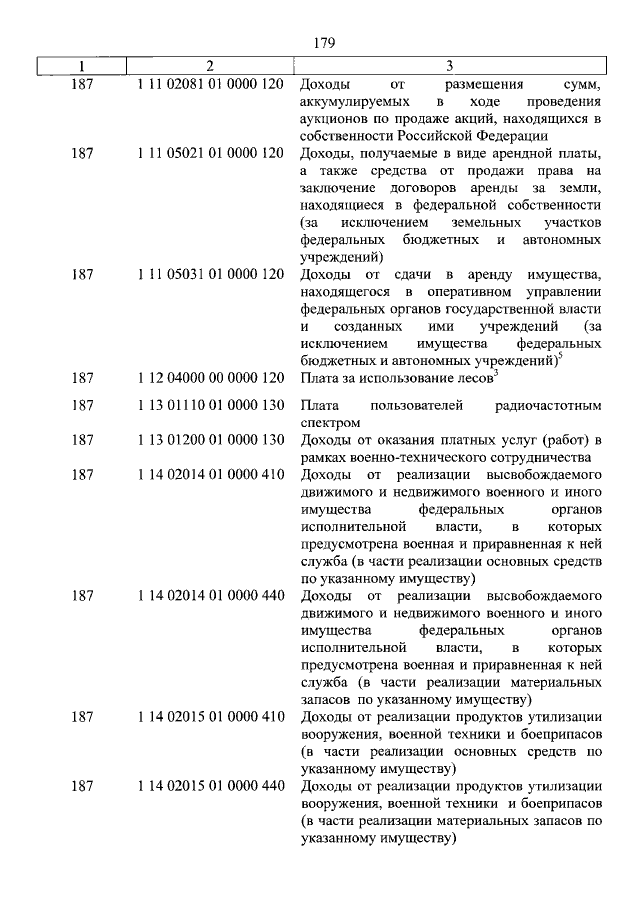 179

| 1 | 2 | 3 |
|---|---|---|
| 187 | 1 11 02081 01 0000 120 | Доходы от размещения сумм, аккумулируемых в ходе проведения аукционов по продаже акций, находящихся в собственности Российской Федерации |
| 187 | 1 11 05021 01 0000 120 | Доходы, получаемые в виде арендной платы, а также средства от продажи права на заключение договоров аренды за земли, находящиеся в федеральной собственности (за исключением земельных участков федеральных бюджетных и автономных учреждений) |
| 187 | 1 11 05031 01 0000 120 | Доходы от сдачи в аренду имущества, находящегося в оперативном управлении федеральных органов государственной власти и созданных ими учреждений (за исключением имущества федеральных бюджетных и автономных учреждений)$^5$ |
| 187 | 1 12 04000 00 0000 120 | Плата за использование лесов$^3$ |
| 187 | 1 13 01110 01 0000 130 | Плата пользователей радиочастотным спектром |
| 187 | 1 13 01200 01 0000 130 | Доходы от оказания платных услуг (работ) в рамках военно-технического сотрудничества |
| 187 | 1 14 02014 01 0000 410 | Доходы от реализации высвобождаемого движимого и недвижимого военного и иного имущества федеральных органов исполнительной власти, в которых предусмотрена военная и приравненная к ней служба (в части реализации основных средств по указанному имуществу) |
| 187 | 1 14 02014 01 0000 440 | Доходы от реализации высвобождаемого движимого и недвижимого военного и иного имущества федеральных органов исполнительной власти, в которых предусмотрена военная и приравненная к ней служба (в части реализации материальных запасов по указанному имуществу) |
| 187 | 1 14 02015 01 0000 410 | Доходы от реализации продуктов утилизации вооружения, военной техники и боеприпасов (в части реализации основных средств по указанному имуществу) |
| 187 | 1 14 02015 01 0000 440 | Доходы от реализации продуктов утилизации вооружения, военной техники и боеприпасов (в части реализации материальных запасов по указанному имуществу) |